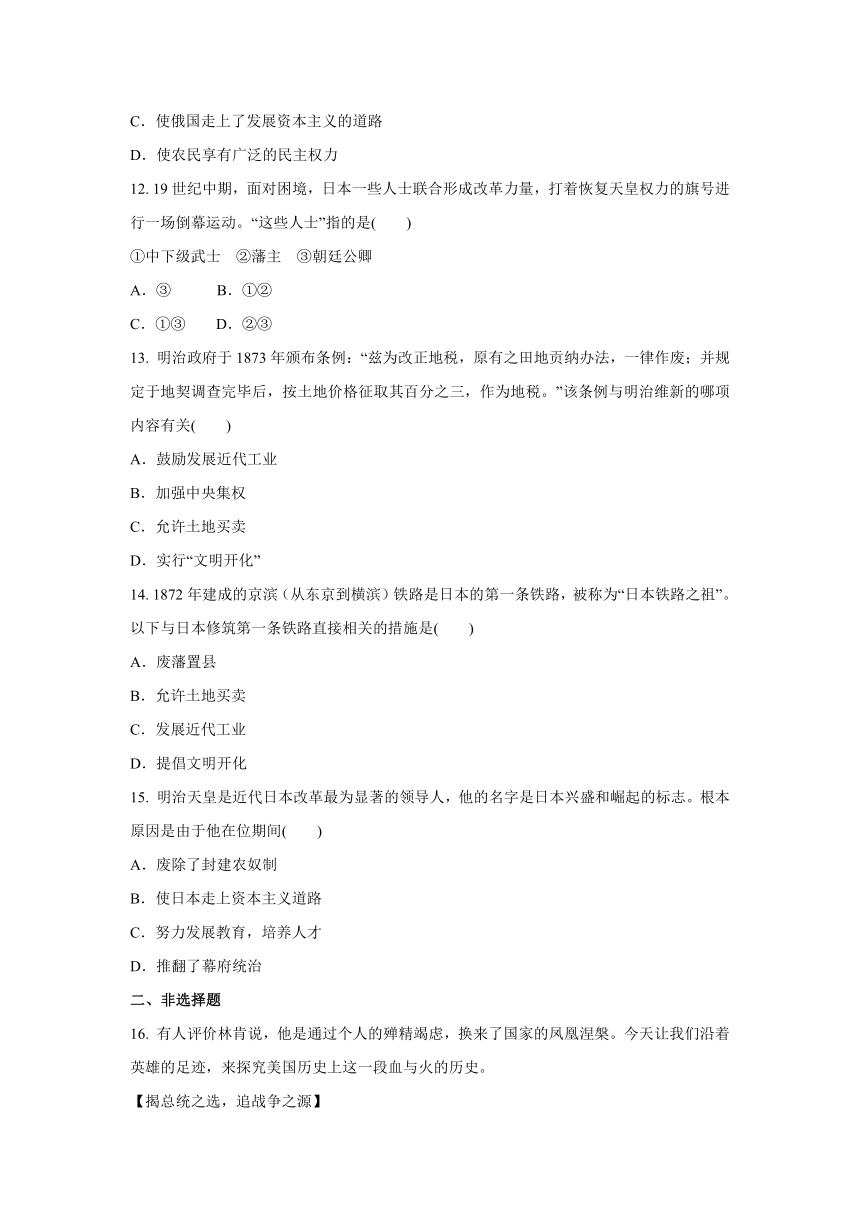 C．使俄国走上了发展资本主义的道路

D．使农民享有广泛的民主权力

12. 19 世纪中期，面对困境，日本一些人士联合形成改革力量，打着恢复天皇权力的旗号进行一场倒幕运动。“这些人士”指的是(　　)

①中下级武士　②藩主　③朝廷公卿

A．③　　B．①②

C．①③　　D．②③

13. 明治政府于 1873 年颁布条例：“兹为改正地税，原有之田地贡纳办法，一律作废；并规定于地契调查完毕后，按土地价格征取其百分之三，作为地税。”该条例与明治维新的哪项内容有关(　　)

A．鼓励发展近代工业

B．加强中央集权

C．允许土地买卖

D．实行“文明开化”

14. 1872 年建成的京滨（从东京到横滨）铁路是日本的第一条铁路，被称为“日本铁路之祖”。以下与日本修筑第一条铁路直接相关的措施是(　　)

A．废藩置县

B．允许土地买卖

C．发展近代工业

D．提倡文明开化

15. 明治天皇是近代日本改革最为显著的领导人，他的名字是日本兴盛和崛起的标志。根本原因是由于他在位期间(　　)

A．废除了封建农奴制

B．使日本走上资本主义道路

C．努力发展教育，培养人才

D．推翻了幕府统治

二、非选择题

16. 有人评价林肯说，他是通过个人的殚精竭虑，换来了国家的凤凰涅槃。今天让我们沿着英雄的足迹，来探究美国历史上这一段血与火的历史。

【揭总统之选，追战争之源】